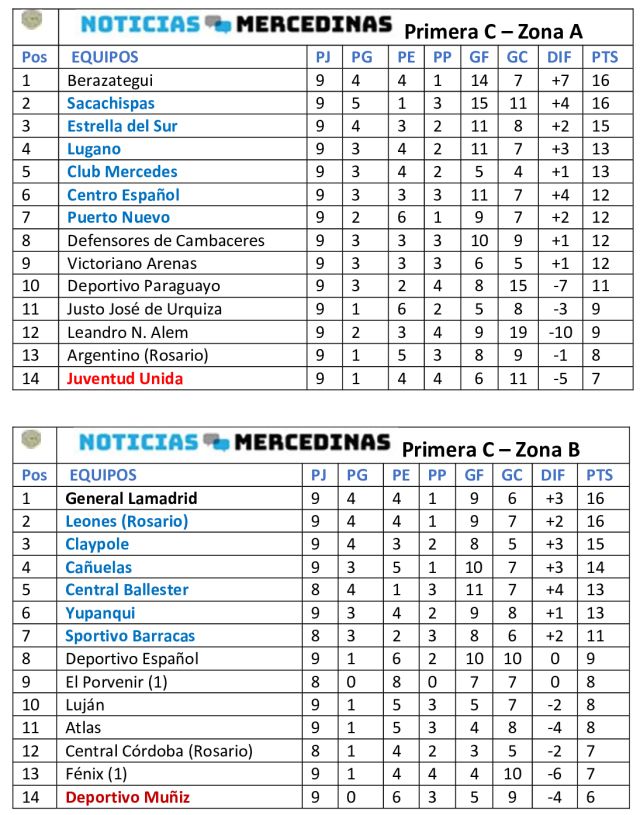 NOTICIAS MERCEDINAS Primera C – Zona A

| Pos | EQUIPOS | PJ | PG | PE | PP | GF | GC | DIF | PTS |
|---|---|---|---|---|---|---|---|---|---|
| 1 | Berazategui | 9 | 4 | 4 | 1 | 14 | 7 | +7 | 16 |
| 2 | Sacachispas | 9 | 5 | 1 | 3 | 15 | 11 | +4 | 16 |
| 3 | Estrella del Sur | 9 | 4 | 3 | 2 | 11 | 8 | +2 | 15 |
| 4 | Lugano | 9 | 3 | 4 | 2 | 11 | 7 | +3 | 13 |
| 5 | Club Mercedes | 9 | 3 | 4 | 2 | 5 | 4 | +1 | 13 |
| 6 | Centro Español | 9 | 3 | 3 | 3 | 11 | 7 | +4 | 12 |
| 7 | Puerto Nuevo | 9 | 2 | 6 | 1 | 9 | 7 | +2 | 12 |
| 8 | Defensores de Cambaceres | 9 | 3 | 3 | 3 | 10 | 9 | +1 | 12 |
| 9 | Victoriano Arenas | 9 | 3 | 3 | 3 | 6 | 5 | +1 | 12 |
| 10 | Deportivo Paraguayo | 9 | 3 | 2 | 4 | 8 | 15 | -7 | 11 |
| 11 | Justo José de Urquiza | 9 | 1 | 6 | 2 | 5 | 8 | -3 | 9 |
| 12 | Leandro N. Alem | 9 | 2 | 3 | 4 | 9 | 19 | -10 | 9 |
| 13 | Argentino (Rosario) | 9 | 1 | 5 | 3 | 8 | 9 | -1 | 8 |
| 14 | Juventud Unida | 9 | 1 | 4 | 4 | 6 | 11 | -5 | 7 |

NOTICIAS MERCEDINAS Primera C – Zona B

| Pos | EQUIPOS | PJ | PG | PE | PP | GF | GC | DIF | PTS |
|---|---|---|---|---|---|---|---|---|---|
| 1 | General Lamadrid | 9 | 4 | 4 | 1 | 9 | 6 | +3 | 16 |
| 2 | Leones (Rosario) | 9 | 4 | 4 | 1 | 9 | 7 | +2 | 16 |
| 3 | Claypole | 9 | 4 | 3 | 2 | 8 | 5 | +3 | 15 |
| 4 | Cañuelas | 9 | 3 | 5 | 1 | 10 | 7 | +3 | 14 |
| 5 | Central Ballester | 8 | 4 | 1 | 3 | 11 | 7 | +4 | 13 |
| 6 | Yupanqui | 9 | 3 | 4 | 2 | 9 | 8 | +1 | 13 |
| 7 | Sportivo Barracas | 8 | 3 | 2 | 3 | 8 | 6 | +2 | 11 |
| 8 | Deportivo Español | 9 | 1 | 6 | 2 | 10 | 10 | 0 | 9 |
| 9 | El Porvenir (1) | 8 | 0 | 8 | 0 | 7 | 7 | 0 | 8 |
| 10 | Luján | 9 | 1 | 5 | 3 | 5 | 7 | -2 | 8 |
| 11 | Atlas | 9 | 1 | 5 | 3 | 4 | 8 | -4 | 8 |
| 12 | Central Córdoba (Rosario) | 8 | 1 | 4 | 2 | 3 | 5 | -2 | 7 |
| 13 | Fénix (1) | 9 | 1 | 4 | 4 | 4 | 10 | -6 | 7 |
| 14 | Deportivo Muñiz | 9 | 0 | 6 | 3 | 5 | 9 | -4 | 6 |